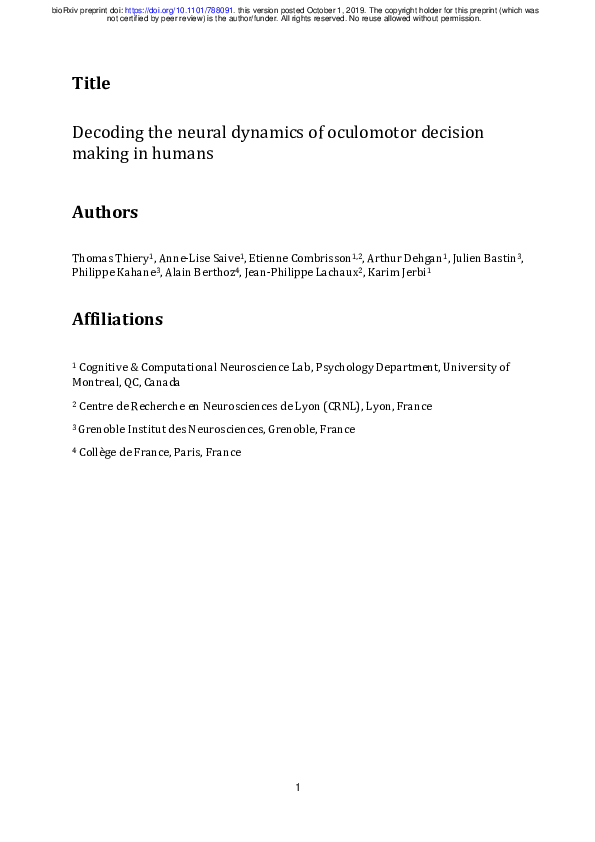 bioRxiv preprint doi: https://doi.org/10.1101/788091. this version posted October 1, 2019. The copyright holder for this preprint (which was not certified by peer review) is the author/funder. All rights reserved. No reuse allowed without permission.

Title

Decoding the neural dynamics of oculomotor decision making in humans

Authors

Thomas Thiery$^1$, Anne-Lise Saive$^1$, Etienne Combrisson$^{1,2}$, Arthur Dehgan$^1$, Julien Bastin$^3$, Philippe Kahane$^3$, Alain Berthoz$^4$, Jean-Philippe Lachaux$^2$, Karim Jerbi$^1$

Affiliations

$^1$ Cognitive & Computational Neuroscience Lab, Psychology Department, University of Montreal, QC, Canada

$^2$ Centre de Recherche en Neurosciences de Lyon (CRNL), Lyon, France

$^3$ Grenoble Institut des Neurosciences, Grenoble, France

$^4$ Collège de France, Paris, France

1